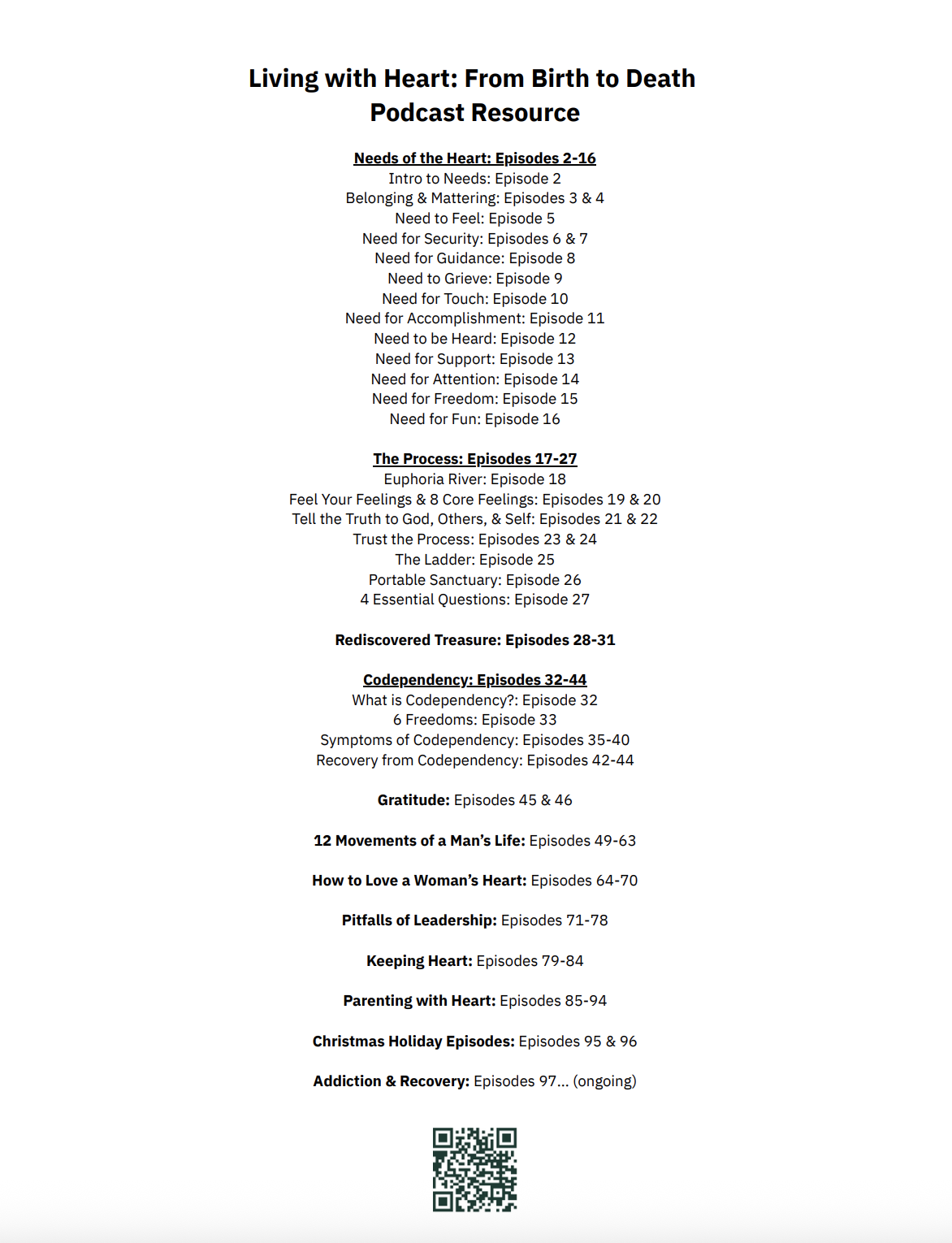 Living with Heart: From Birth to Death
Podcast Resource

Needs of the Heart: Episodes 2-16
Intro to Needs: Episode 2
Belonging & Mattering: Episodes 3 & 4
Need to Feel: Episode 5
Need for Security: Episodes 6 & 7
Need for Guidance: Episode 8
Need to Grieve: Episode 9
Need for Touch: Episode 10
Need for Accomplishment: Episode 11
Need to be Heard: Episode 12
Need for Support: Episode 13
Need for Attention: Episode 14
Need for Freedom: Episode 15
Need for Fun: Episode 16

The Process: Episodes 17-27
Euphoria River: Episode 18
Feel Your Feelings & 8 Core Feelings: Episodes 19 & 20
Tell the Truth to God, Others, & Self: Episodes 21 & 22
Trust the Process: Episodes 23 & 24
The Ladder: Episode 25
Portable Sanctuary: Episode 26
4 Essential Questions: Episode 27

Rediscovered Treasure: Episodes 28-31

Codependency: Episodes 32-44
What is Codependency?: Episode 32
6 Freedoms: Episode 33
Symptoms of Codependency: Episodes 35-40
Recovery from Codependency: Episodes 42-44

Gratitude: Episodes 45 & 46

12 Movements of a Man's Life: Episodes 49-63

How to Love a Woman's Heart: Episodes 64-70

Pitfalls of Leadership: Episodes 71-78

Keeping Heart: Episodes 79-84

Parenting with Heart: Episodes 85-94

Christmas Holiday Episodes: Episodes 95 & 96

Addiction & Recovery: Episodes 97... (ongoing)